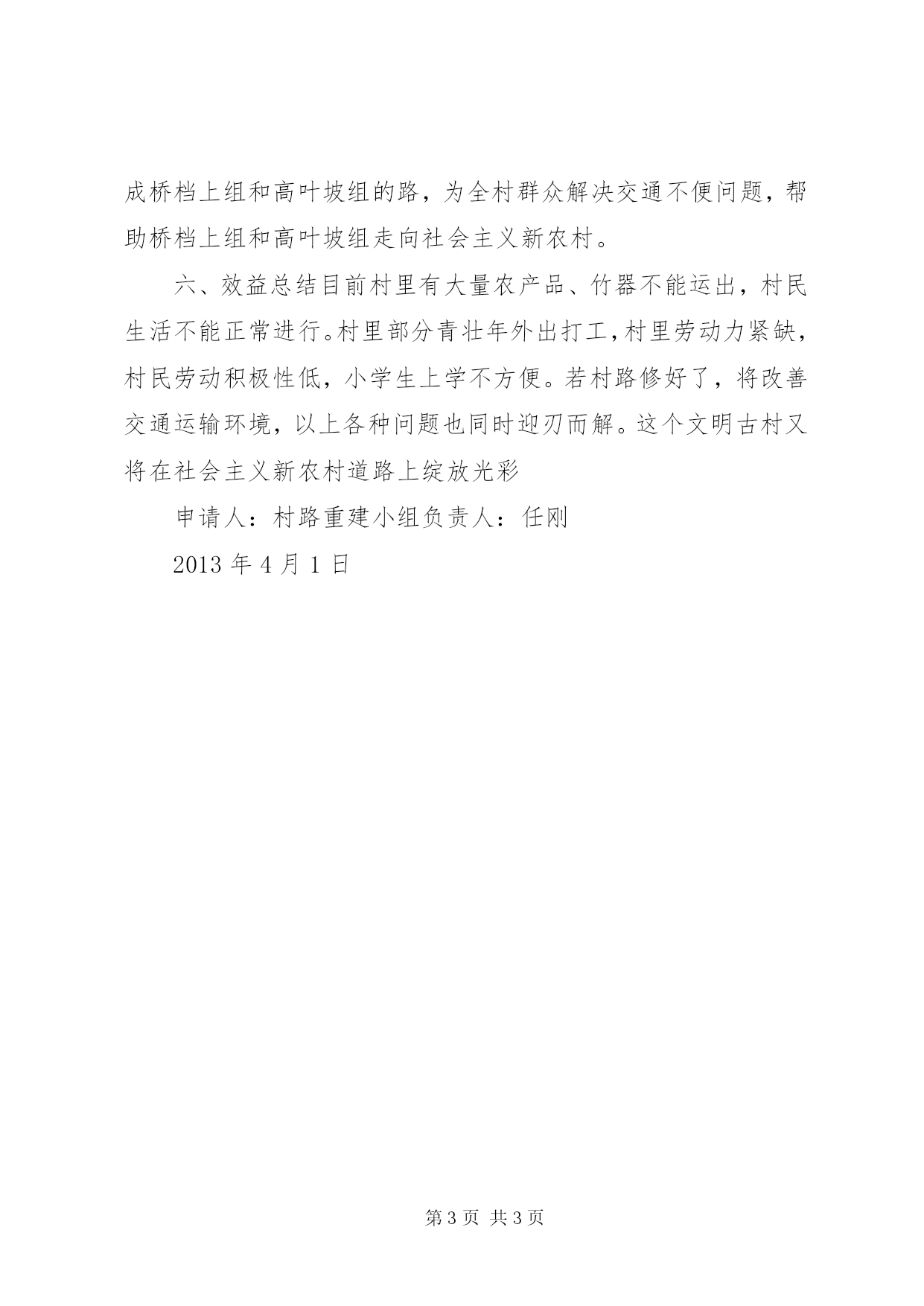 成桥档上组和高叶坡组的路，为全村群众解决交通不便问题，帮助桥档上组和高叶坡组走向社会主义新农村。

六、效益总结目前村里有大量农产品、竹器不能运出，村民生活不能正常进行。村里部分青壮年外出打工，村里劳动力紧缺，村民劳动积极性低，小学生上学不方便。若村路修好了，将改善交通运输环境，以上各种问题也同时迎刃而解。这个文明古村又将在社会主义新农村道路上绽放光彩

申请人：村路重建小组负责人：任刚

2013 年 4 月 1 日

第 3 页 共 3 页